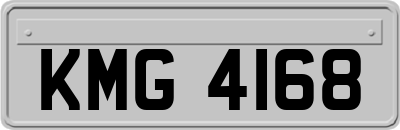 KMG 4168